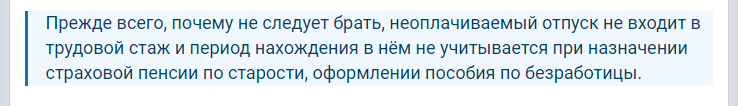 Прежде всего, почему не следует брать, неоплачиваемый отпуск не входит в трудовой стаж и период нахождения в нём не учитывается при назначении страховой пенсии по старости, оформлении пособия по безработицы.